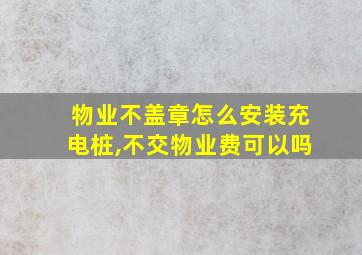 物业不盖章怎么安装充电桩,不交物业费可以吗